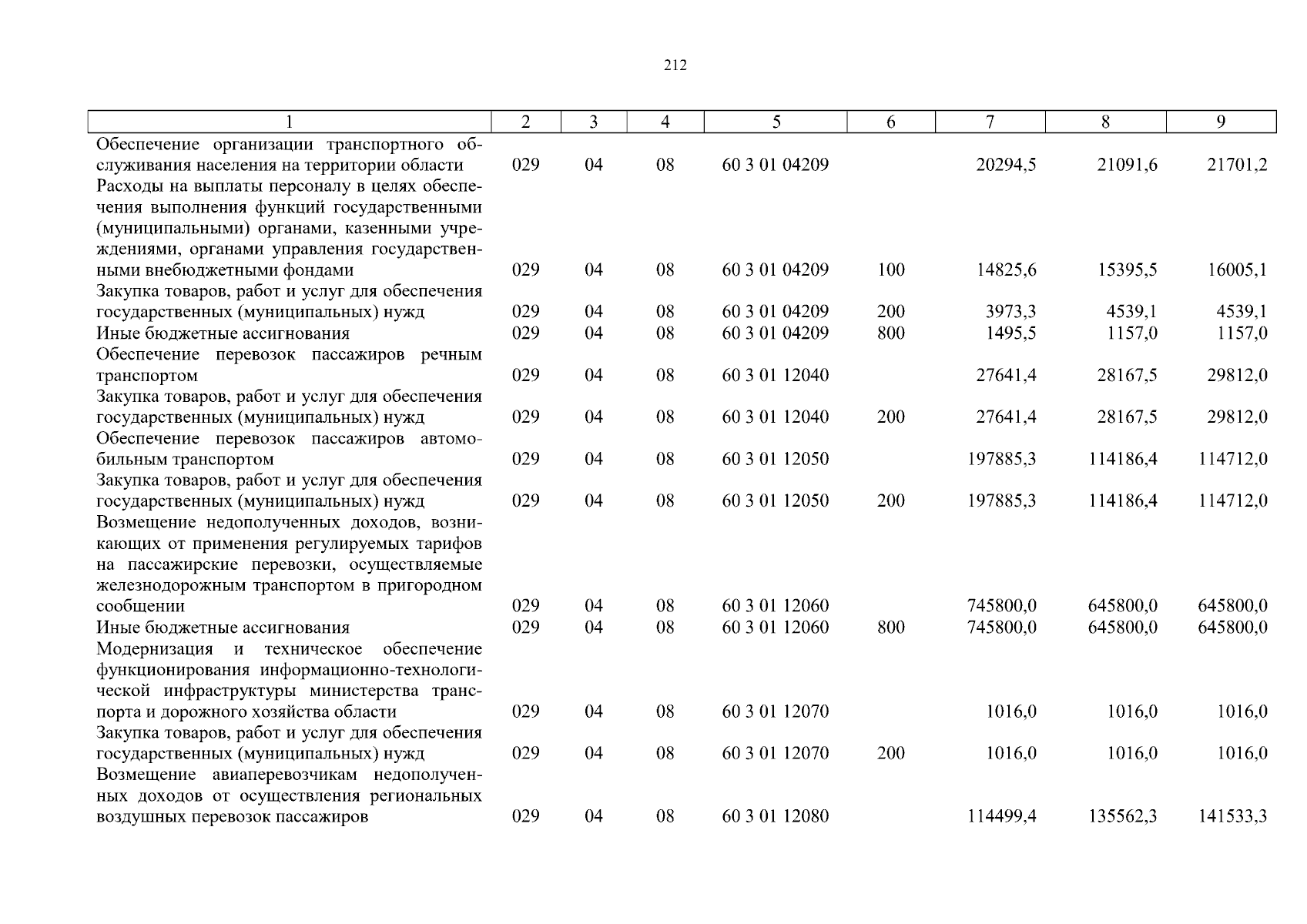 212

| 1 | 2 | 3 | 4 | 5 | 6 | 7 | 8 | 9 |
|---|---|---|---|---|---|---|---|---|
| Обеспечение организации транспортного обслуживания населения на территории области | 029 | 04 | 08 | 60 3 01 04209 | | 20294,5 | 21091,6 | 21701,2 |
| Расходы на выплаты персоналу в целях обеспечения выполнения функций государственными (муниципальными) органами, казенными учреждениями, органами управления государственными внебюджетными фондами | 029 | 04 | 08 | 60 3 01 04209 | 100 | 14825,6 | 15395,5 | 16005,1 |
| Закупка товаров, работ и услуг для обеспечения государственных (муниципальных) нужд | 029 | 04 | 08 | 60 3 01 04209 | 200 | 3973,3 | 4539,1 | 4539,1 |
| Иные бюджетные ассигнования | 029 | 04 | 08 | 60 3 01 04209 | 800 | 1495,5 | 1157,0 | 1157,0 |
| Обеспечение перевозок пассажиров речным транспортом | 029 | 04 | 08 | 60 3 01 12040 | | 27641,4 | 28167,5 | 29812,0 |
| Закупка товаров, работ и услуг для обеспечения государственных (муниципальных) нужд | 029 | 04 | 08 | 60 3 01 12040 | 200 | 27641,4 | 28167,5 | 29812,0 |
| Обеспечение перевозок пассажиров автомобильным транспортом | 029 | 04 | 08 | 60 3 01 12050 | | 197885,3 | 114186,4 | 114712,0 |
| Закупка товаров, работ и услуг для обеспечения государственных (муниципальных) нужд | 029 | 04 | 08 | 60 3 01 12050 | 200 | 197885,3 | 114186,4 | 114712,0 |
| Возмещение недополученных доходов, возникающих от применения регулируемых тарифов на пассажирские перевозки, осуществляемые железнодорожным транспортом в пригородном сообщении | 029 | 04 | 08 | 60 3 01 12060 | | 745800,0 | 645800,0 | 645800,0 |
| Иные бюджетные ассигнования | 029 | 04 | 08 | 60 3 01 12060 | 800 | 745800,0 | 645800,0 | 645800,0 |
| Модернизация и техническое обеспечение функционирования информационно-технологической инфраструктуры министерства транспорта и дорожного хозяйства области | 029 | 04 | 08 | 60 3 01 12070 | | 1016,0 | 1016,0 | 1016,0 |
| Закупка товаров, работ и услуг для обеспечения государственных (муниципальных) нужд | 029 | 04 | 08 | 60 3 01 12070 | 200 | 1016,0 | 1016,0 | 1016,0 |
| Возмещение авиаперевозчикам недополученных доходов от осуществления региональных воздушных перевозок пассажиров | 029 | 04 | 08 | 60 3 01 12080 | | 114499,4 | 135562,3 | 141533,3 |